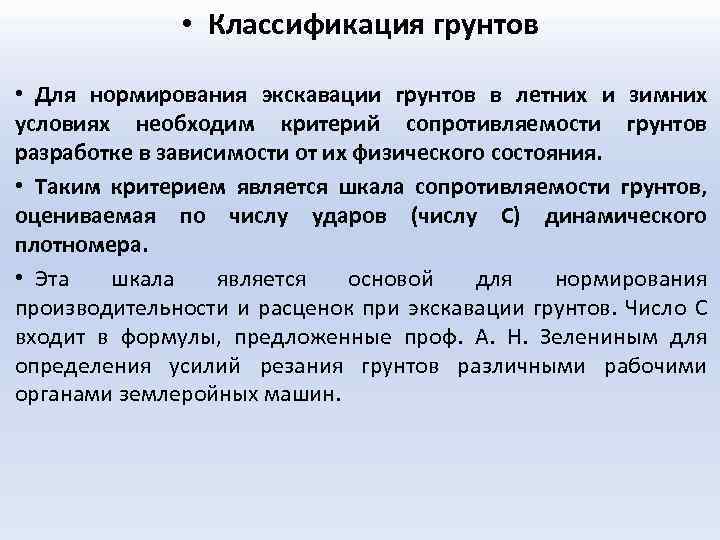 • Классификация грунтов

• Для нормирования экскавации грунтов в летних и зимних условиях необходим критерий сопротивляемости грунтов разработке в зависимости от их физического состояния.

• Таким критерием является шкала сопротивляемости грунтов, оцениваемая по числу ударов (числу С) динамического плотномера.

• Эта шкала является основой для нормирования производительности и расценок при экскавации грунтов. Число С входит в формулы, предложенные проф. А. Н. Зелениным для определения усилий резания грунтов различными рабочими органами землеройных машин.